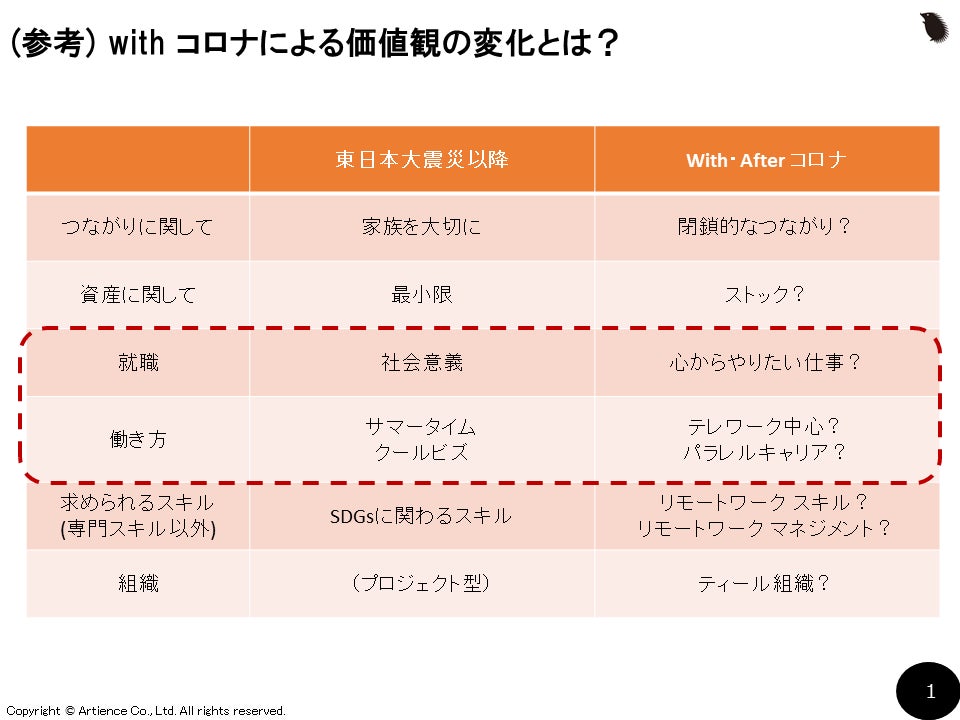 (参考) with コロナによる価値観の変化とは？

| | 東日本大震災以降 | With・After コロナ |
|---|---|---|
| つながりに関して | 家族を大切に | 閉鎖的なつながり？ |
| 資産に関して | 最小限 | ストック？ |
| 就職 | 社会意義 | 心からやりたい仕事？ |
| 働き方 | サマータイム クールビズ | テレワーク中心？ パラレルキャリア？ |
| 求められるスキル (専門スキル以外) | SDGsに関わるスキル | リモートワーク スキル？ リモートワーク マネジメント？ |
| 組織 | （プロジェクト型） | ティール組織？ |

Copyright © Artience Co., Ltd. All rights reserved.

1